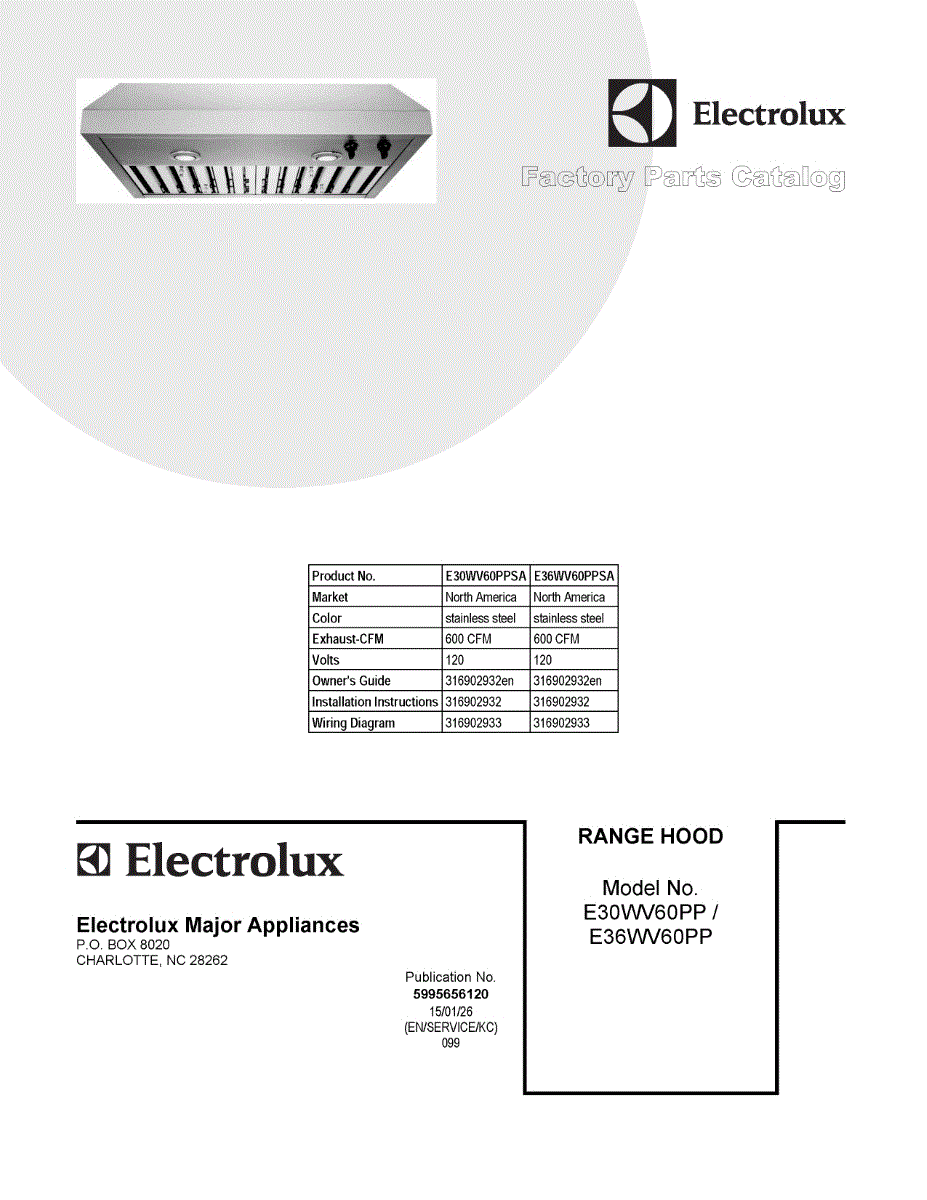 Electrolux

Factory Parts Catalog

| Product No. | E30WV60PPSA | E36WV60PPSA |
|---|---|---|
| Market | North America | North America |
| Color | stainless steel | stainless steel |
| Exhaust-CFM | 600 CFM | 600 CFM |
| Volts | 120 | 120 |
| Owner's Guide | 316902932en | 316902932en |
| Installation Instructions | 316902932 | 316902932 |
| Wiring Diagram | 316902933 | 316902933 |

Electrolux

Electrolux Major Appliances
P.O. BOX 8020
CHARLOTTE, NC 28262

Publication No.
5995656120
15/01/26
(EN/SERVICE/KC)
099

RANGE HOOD

Model No.
E30WV60PP /
E36WV60PP